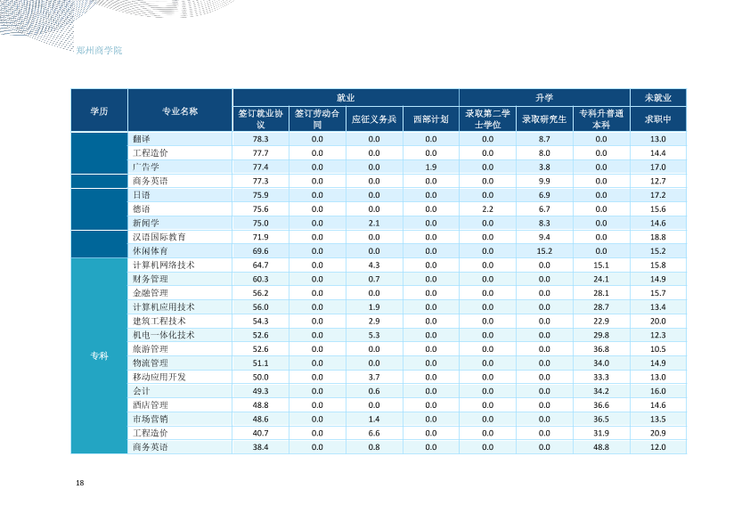 郑州商学院

| 学历 | 专业名称 | 就业 |  |  |  | 升学 |  |  | 未就业 |
|---|---|---|---|---|---|---|---|---|---|
|  |  | 签订就业协议 | 签订劳动合同 | 应征义务兵 | 西部计划 | 录取第二学士学位 | 录取研究生 | 专科升普通本科 | 求职中 |
|  | 翻译 | 78.3 | 0.0 | 0.0 | 0.0 | 0.0 | 8.7 | 0.0 | 13.0 |
|  | 工程造价 | 77.7 | 0.0 | 0.0 | 0.0 | 0.0 | 8.0 | 0.0 | 14.4 |
|  | 广告学 | 77.4 | 0.0 | 0.0 | 1.9 | 0.0 | 3.8 | 0.0 | 17.0 |
|  | 商务英语 | 77.3 | 0.0 | 0.0 | 0.0 | 0.0 | 9.9 | 0.0 | 12.7 |
|  | 日语 | 75.9 | 0.0 | 0.0 | 0.0 | 0.0 | 6.9 | 0.0 | 17.2 |
|  | 德语 | 75.6 | 0.0 | 0.0 | 0.0 | 2.2 | 6.7 | 0.0 | 15.6 |
|  | 新闻学 | 75.0 | 0.0 | 2.1 | 0.0 | 0.0 | 8.3 | 0.0 | 14.6 |
|  | 汉语国际教育 | 71.9 | 0.0 | 0.0 | 0.0 | 0.0 | 9.4 | 0.0 | 18.8 |
|  | 休闲体育 | 69.6 | 0.0 | 0.0 | 0.0 | 0.0 | 15.2 | 0.0 | 15.2 |
| 专科 | 计算机网络技术 | 64.7 | 0.0 | 4.3 | 0.0 | 0.0 | 0.0 | 15.1 | 15.8 |
|  | 财务管理 | 60.3 | 0.0 | 0.7 | 0.0 | 0.0 | 0.0 | 24.1 | 14.9 |
|  | 金融管理 | 56.2 | 0.0 | 0.0 | 0.0 | 0.0 | 0.0 | 28.1 | 15.7 |
|  | 计算机应用技术 | 56.0 | 0.0 | 1.9 | 0.0 | 0.0 | 0.0 | 28.7 | 13.4 |
|  | 建筑工程技术 | 54.3 | 0.0 | 2.9 | 0.0 | 0.0 | 0.0 | 22.9 | 20.0 |
|  | 机电一体化技术 | 52.6 | 0.0 | 5.3 | 0.0 | 0.0 | 0.0 | 29.8 | 12.3 |
|  | 旅游管理 | 52.6 | 0.0 | 0.0 | 0.0 | 0.0 | 0.0 | 36.8 | 10.5 |
|  | 物流管理 | 51.1 | 0.0 | 0.0 | 0.0 | 0.0 | 0.0 | 34.0 | 14.9 |
|  | 移动应用开发 | 50.0 | 0.0 | 3.7 | 0.0 | 0.0 | 0.0 | 33.3 | 13.0 |
|  | 会计 | 49.3 | 0.0 | 0.6 | 0.0 | 0.0 | 0.0 | 34.2 | 16.0 |
|  | 酒店管理 | 48.8 | 0.0 | 0.0 | 0.0 | 0.0 | 0.0 | 36.6 | 14.6 |
|  | 市场营销 | 48.6 | 0.0 | 1.4 | 0.0 | 0.0 | 0.0 | 36.5 | 13.5 |
|  | 工程造价 | 40.7 | 0.0 | 6.6 | 0.0 | 0.0 | 0.0 | 31.9 | 20.9 |
|  | 商务英语 | 38.4 | 0.0 | 0.8 | 0.0 | 0.0 | 0.0 | 48.8 | 12.0 |

18